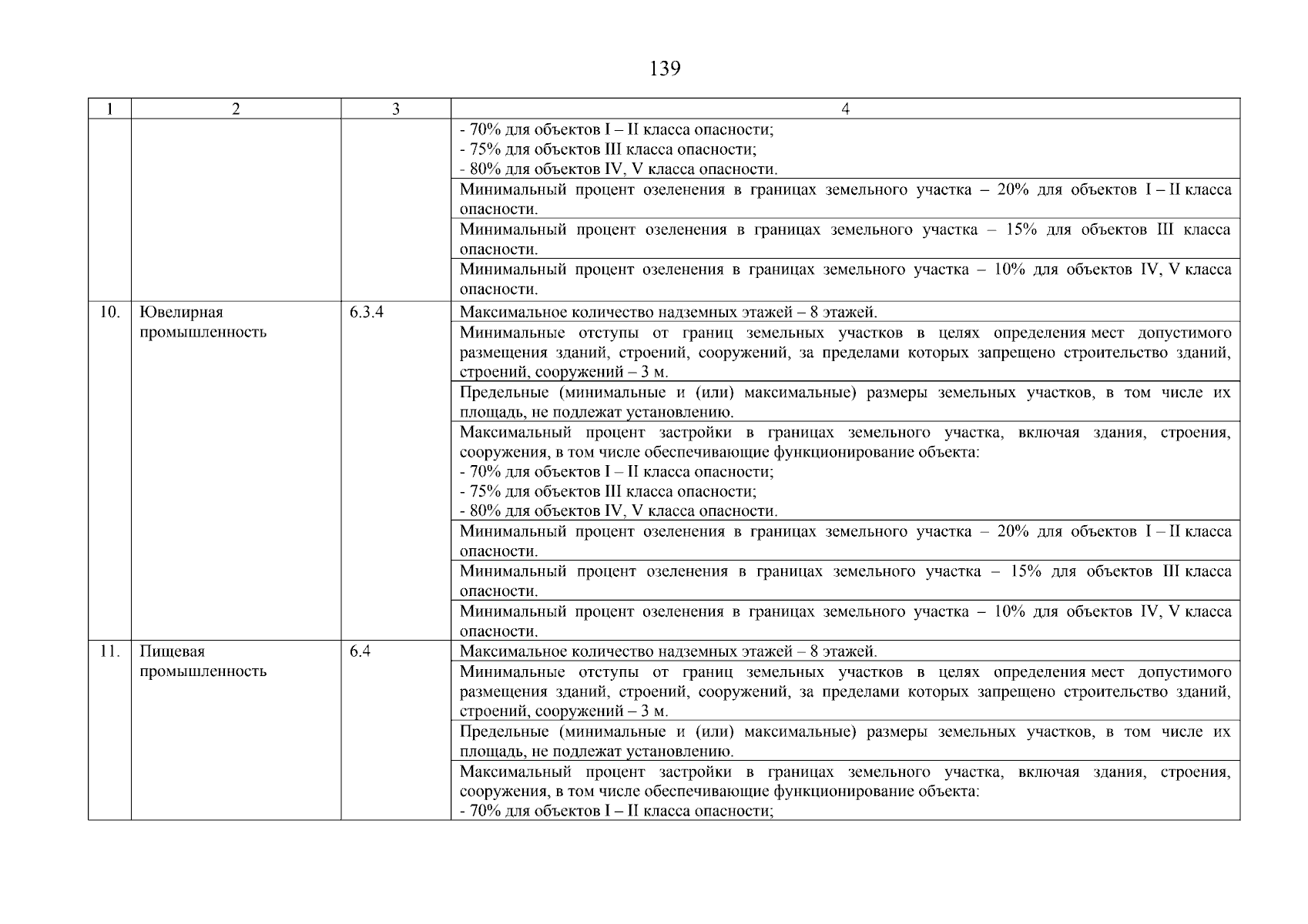 139

| 1 | 2 | 3 | 4 |
|---|---|---|---|
| | | | - 70% для объектов I – II класса опасности; - 75% для объектов III класса опасности; - 80% для объектов IV, V класса опасности. |
| | | | Минимальный процент озеленения в границах земельного участка – 20% для объектов I – II класса опасности. |
| | | | Минимальный процент озеленения в границах земельного участка – 15% для объектов III класса опасности. |
| | | | Минимальный процент озеленения в границах земельного участка – 10% для объектов IV, V класса опасности. |
| 10. | Ювелирная промышленность | 6.3.4 | Максимальное количество надземных этажей – 8 этажей. |
| | | | Минимальные отступы от границ земельных участков в целях определения мест допустимого размещения зданий, строений, сооружений, за пределами которых запрещено строительство зданий, строений, сооружений – 3 м. |
| | | | Предельные (минимальные и (или) максимальные) размеры земельных участков, в том числе их площадь, не подлежат установлению. |
| | | | Максимальный процент застройки в границах земельного участка, включая здания, строения, сооружения, в том числе обеспечивающие функционирование объекта: - 70% для объектов I – II класса опасности; - 75% для объектов III класса опасности; - 80% для объектов IV, V класса опасности. |
| | | | Минимальный процент озеленения в границах земельного участка – 20% для объектов I – II класса опасности. |
| | | | Минимальный процент озеленения в границах земельного участка – 15% для объектов III класса опасности. |
| | | | Минимальный процент озеленения в границах земельного участка – 10% для объектов IV, V класса опасности. |
| 11. | Пищевая промышленность | 6.4 | Максимальное количество надземных этажей – 8 этажей. |
| | | | Минимальные отступы от границ земельных участков в целях определения мест допустимого размещения зданий, строений, сооружений, за пределами которых запрещено строительство зданий, строений, сооружений – 3 м. |
| | | | Предельные (минимальные и (или) максимальные) размеры земельных участков, в том числе их площадь, не подлежат установлению. |
| | | | Максимальный процент застройки в границах земельного участка, включая здания, строения, сооружения, в том числе обеспечивающие функционирование объекта: - 70% для объектов I – II класса опасности; |